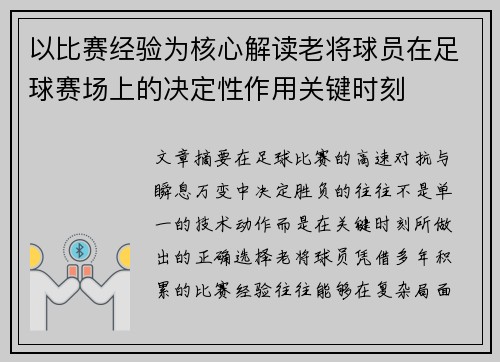 以比赛经验为核心解读老将球员在足球赛场上的决定性作用关键时刻

文章摘要在足球比赛的高速对抗与瞬息万变中决定胜负的往往不是单一的技术动作而是在关键时刻所做出的正确选择老将球员凭借多年积累的比赛经验往往能够在复杂局面